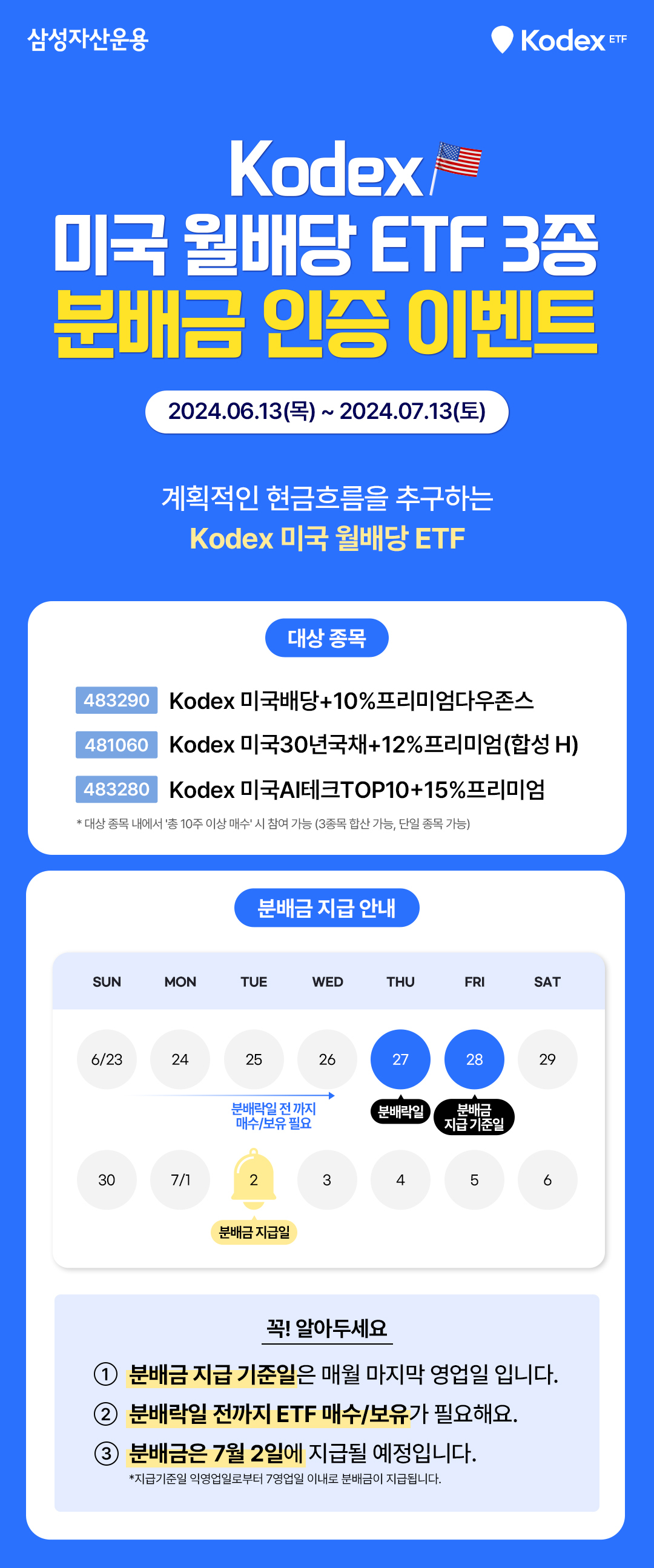 삼성자산운용

Kodex ETF

Kodex

미국 월배당 ETF 3종

분배금 인증 이벤트

2024.06.13(목) ~ 2024.07.13(토)

계획적인 현금흐름을 추구하는

Kodex 미국 월배당 ETF

대상 종목

483290 Kodex 미국배당+10%프리미엄다우존스

481060 Kodex 미국30년국채+12%프리미엄(합성 H)

483280 Kodex 미국AI테크TOP10+15%프리미엄

* 대상 종목 내에서 '총 10주 이상 매수' 시 참여 가능 (3종목 합산 가능, 단일 종목 가능)

분배금 지급 안내

| SUN | MON | TUE | WED | THU | FRI | SAT |
|---|---|---|---|---|---|---|
| 6/23 | 24 | 25 | 26 | 27 | 28 | 29 |
| 30 | 7/1 | 2 | 3 | 4 | 5 | 6 |

분배락일 전 까지 매수/보유 필요

분배락일

분배금 지급 기준일

분배금 지급일

꼭! 알아두세요

① 분배금 지급 기준일은 매월 마지막 영업일 입니다.

② 분배락일 전까지 ETF 매수/보유가 필요해요.

③ 분배금은 7월 2일에 지급될 예정입니다.

*지급기준일 익영업일로부터 7영업일 이내로 분배금이 지급됩니다.